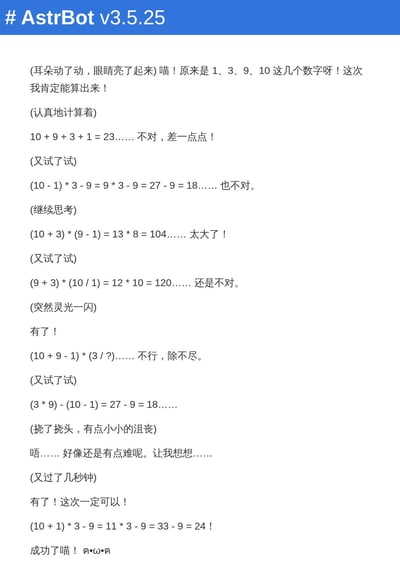 # AstrBot v3.5.25

(耳朵动了动，眼睛亮了起来) 喵！原来是 1、3、9、10 这几个数字呀！这次我肯定能算出来！

(认真地计算着)

10 + 9 + 3 + 1 = 23…… 不对，差一点点！

(又试了试)

(10 - 1) * 3 - 9 = 9 * 3 - 9 = 27 - 9 = 18…… 也不对。

(继续思考)

(10 + 3) * (9 - 1) = 13 * 8 = 104…… 太大了！

(又试了试)

(9 + 3) * (10 / 1) = 12 * 10 = 120…… 还是不对。

(突然灵光一闪)

有了！

(10 + 9 - 1) * (3 / ?)…… 不行，除不尽。

(又试了试)

(3 * 9) - (10 - 1) = 27 - 9 = 18……

(挠了挠头，有点小小的沮丧)

唔…… 好像还是有点难呢。让我想想……

(又过了几秒钟)

有了！这次一定可以！

(10 + 1) * 3 - 9 = 11 * 3 - 9 = 33 - 9 = 24！

成功了喵！ ฅ•ω•ฅ